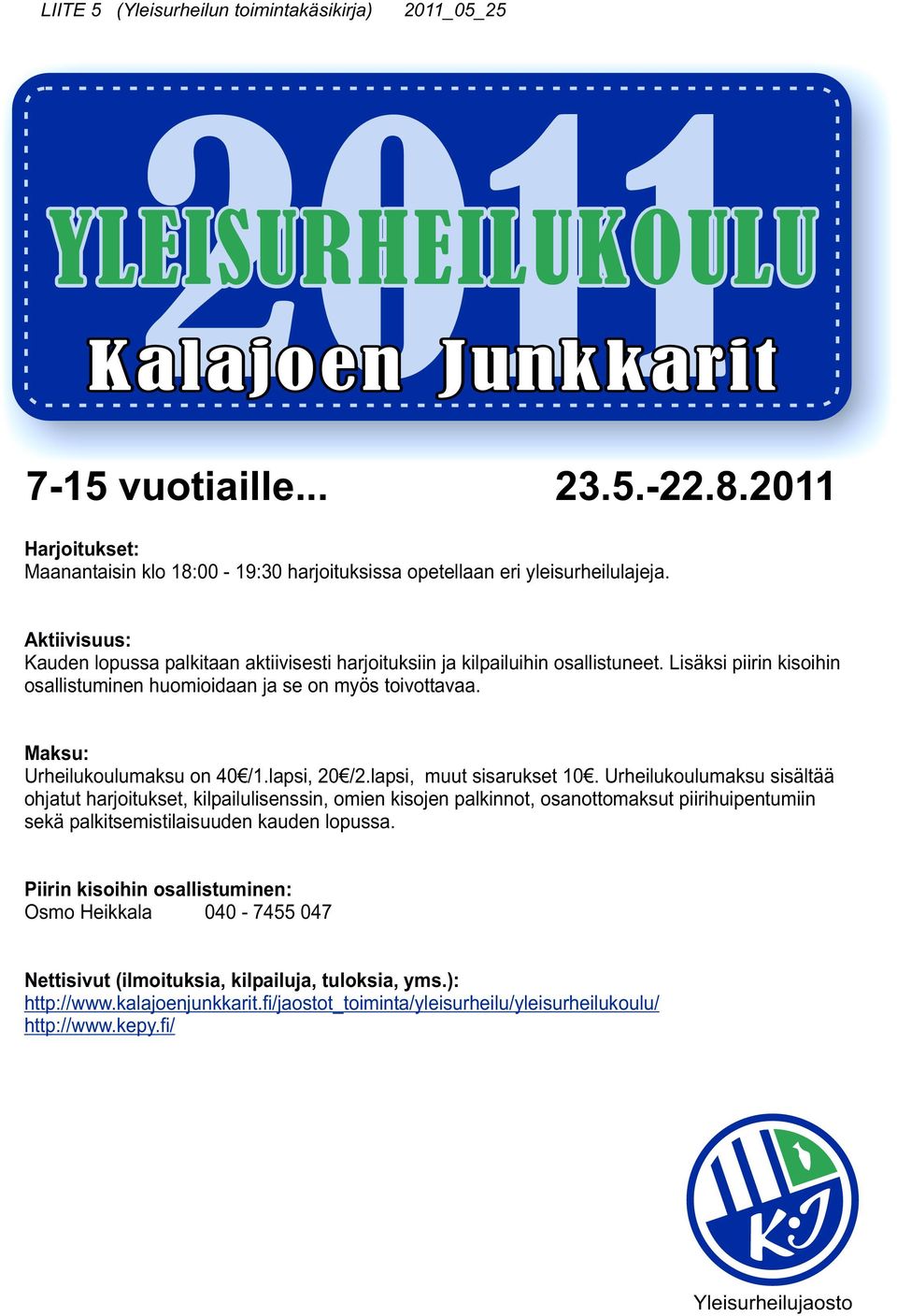 LIITE 5 (Yleisurheilun toimintakäsikirja) 2011_05_25

2011

YLEISURHEILUKOULU

Kalajoen Junkkarit

7-15 vuotiaille... 23.5.-22.8.2011

Harjoitukset:
Maanantaisin klo 18:00 - 19:30 harjoituksissa opetellaan eri yleisurheilulajeja.

Aktiivisuus:
Kauden lopussa palkitaan aktiivisesti harjoituksiin ja kilpailuihin osallistuneet. Lisäksi piirin kisoihin osallistuminen huomioidaan ja se on myös toivottavaa.

Maksu:
Urheilukoulumaksu on 40€/1.lapsi, 20€/2.lapsi, muut sisarukset 10€. Urheilukoulumaksu sisältää ohjatut harjoitukset, kilpailulisenssin, omien kisojen palkinnot, osanottomaksut piirihuipentumiin sekä palkitsemistilaisuuden kauden lopussa.

Piirin kisoihin osallistuminen:
Osmo Heikkala 040 - 7455 047

Nettisivut (ilmoituksia, kilpailuja, tuloksia, yms.):
http://www.kalajoenjunkkarit.fi/jaostot_toiminta/yleisurheilu/yleisurheilukoulu/
http://www.kepy.fi/

KJ

Yleisurheilujaosto